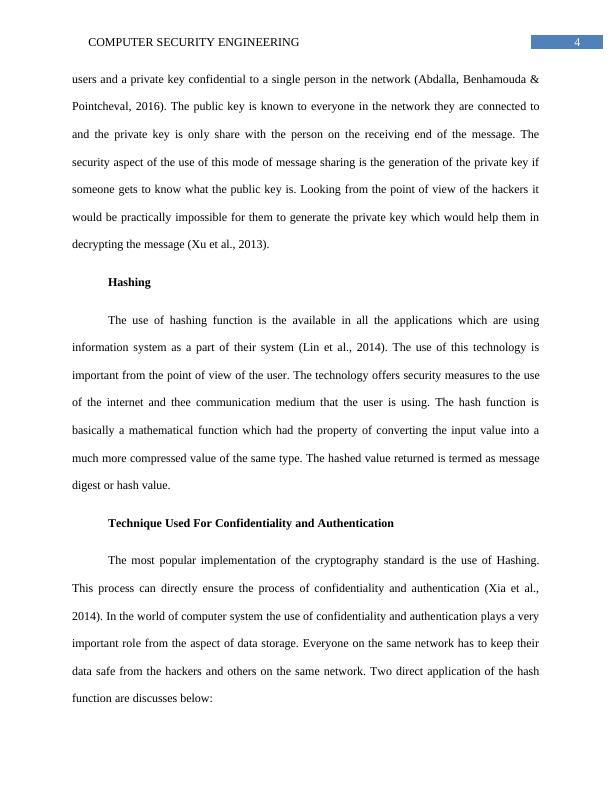 COMPUTER SECURITY ENGINEERING 4

users and a private key confidential to a single person in the network (Abdalla, Benhamouda & Pointcheval, 2016). The public key is known to everyone in the network they are connected to and the private key is only share with the person on the receiving end of the message. The security aspect of the use of this mode of message sharing is the generation of the private key if someone gets to know what the public key is. Looking from the point of view of the hackers it would be practically impossible for them to generate the private key which would help them in decrypting the message (Xu et al., 2013).

Hashing

The use of hashing function is the available in all the applications which are using information system as a part of their system (Lin et al., 2014). The use of this technology is important from the point of view of the user. The technology offers security measures to the use of the internet and thee communication medium that the user is using. The hash function is basically a mathematical function which had the property of converting the input value into a much more compressed value of the same type. The hashed value returned is termed as message digest or hash value.

Technique Used For Confidentiality and Authentication

The most popular implementation of the cryptography standard is the use of Hashing. This process can directly ensure the process of confidentiality and authentication (Xia et al., 2014). In the world of computer system the use of confidentiality and authentication plays a very important role from the aspect of data storage. Everyone on the same network has to keep their data safe from the hackers and others on the same network. Two direct application of the hash function are discusses below: